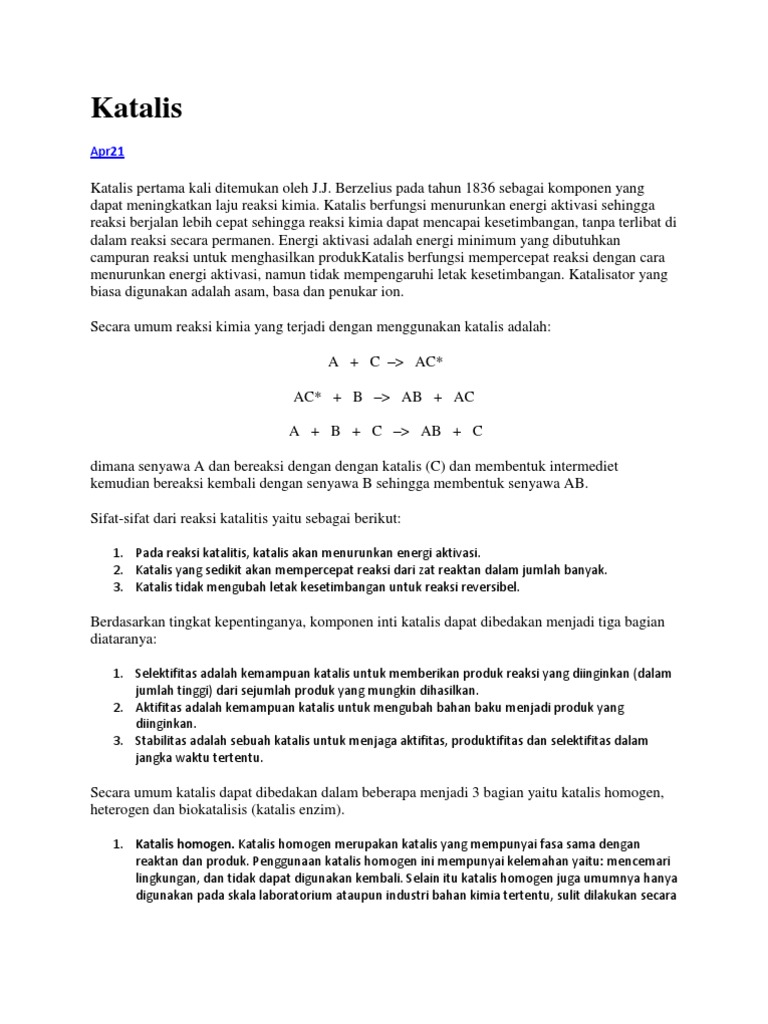 Katalis

Apr21

Katalis pertama kali ditemukan oleh J.J. Berzelius pada tahun 1836 sebagai komponen yang dapat meningkatkan laju reaksi kimia. Katalis berfungsi menurunkan energi aktivasi sehingga reaksi berjalan lebih cepat sehingga reaksi kimia dapat mencapai kesetimbangan, tanpa terlibat di dalam reaksi secara permanen. Energi aktivasi adalah energi minimum yang dibutuhkan campuran reaksi untuk menghasilkan produkKatalis berfungsi mempercepat reaksi dengan cara menurunkan energi aktivasi, namun tidak mempengaruhi letak kesetimbangan. Katalisator yang biasa digunakan adalah asam, basa dan penukar ion.

Secara umum reaksi kimia yang terjadi dengan menggunakan katalis adalah:

A + C –> AC*

AC* + B –> AB + AC

A + B + C –> AB + C

dimana senyawa A dan bereaksi dengan dengan katalis (C) dan membentuk intermediet kemudian bereaksi kembali dengan senyawa B sehingga membentuk senyawa AB.

Sifat-sifat dari reaksi katalitis yaitu sebagai berikut:

1. Pada reaksi katalitis, katalis akan menurunkan energi aktivasi.
2. Katalis yang sedikit akan mempercepat reaksi dari zat reaktan dalam jumlah banyak.
3. Katalis tidak mengubah letak kesetimbangan untuk reaksi reversibel.

Berdasarkan tingkat kepentinganya, komponen inti katalis dapat dibedakan menjadi tiga bagian diataranya:

1. Selektifitas adalah kemampuan katalis untuk memberikan produk reaksi yang diinginkan (dalam jumlah tinggi) dari sejumlah produk yang mungkin dihasilkan.
2. Aktifitas adalah kemampuan katalis untuk mengubah bahan baku menjadi produk yang diinginkan.
3. Stabilitas adalah sebuah katalis untuk menjaga aktifitas, produktifitas dan selektifitas dalam jangka waktu tertentu.

Secara umum katalis dapat dibedakan dalam beberapa menjadi 3 bagian yaitu katalis homogen, heterogen dan biokatalisis (katalis enzim).

1. Katalis homogen. Katalis homogen merupakan katalis yang mempunyai fasa sama dengan reaktan dan produk. Penggunaan katalis homogen ini mempunyai kelemahan yaitu: mencemari lingkungan, dan tidak dapat digunakan kembali. Selain itu katalis homogen juga umumnya hanya digunakan pada skala laboratorium ataupun industri bahan kimia tertentu, sulit dilakukan secara